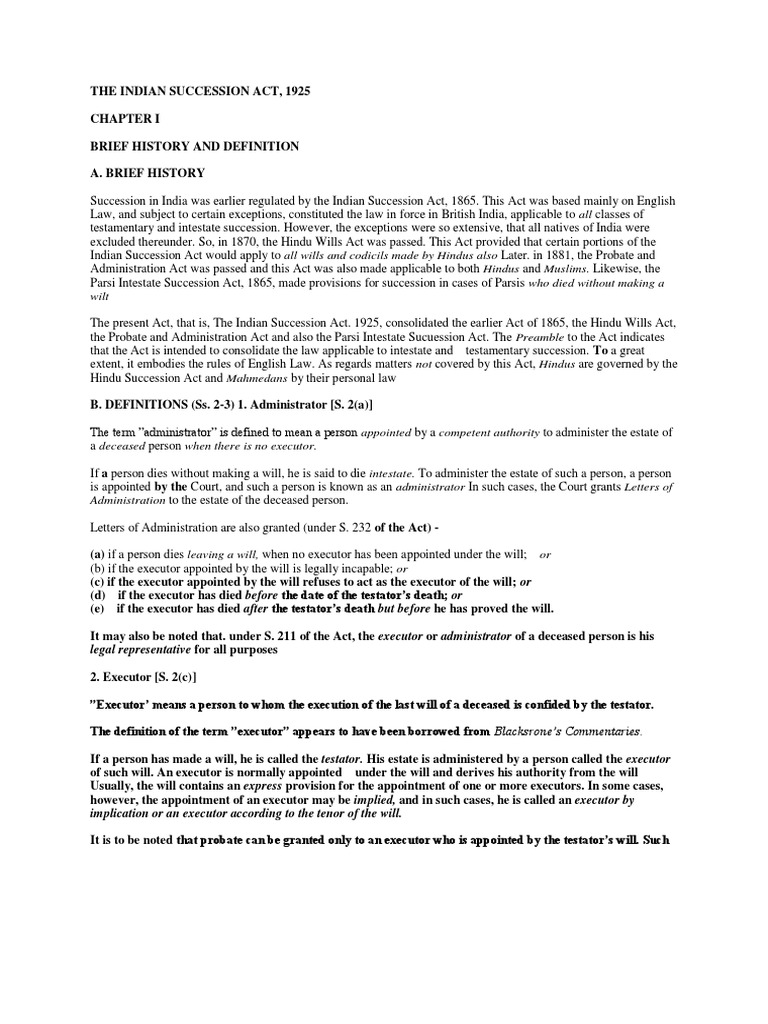 THE INDIAN SUCCESSION ACT, 1925

CHAPTER I

BRIEF HISTORY AND DEFINITION

A. BRIEF HISTORY

Succession in India was earlier regulated by the Indian Succession Act, 1865. This Act was based mainly on English Law, and subject to certain exceptions, constituted the law in force in British India, applicable to all classes of testamentary and intestate succession. However, the exceptions were so extensive, that all natives of India were excluded thereunder. So, in 1870, the Hindu Wills Act was passed. This Act provided that certain portions of the Indian Succession Act would apply to all wills and codicils made by Hindus also Later. in 1881, the Probate and Administration Act was passed and this Act was also made applicable to both Hindus and Muslims. Likewise, the Parsi Intestate Succession Act, 1865, made provisions for succession in cases of Parsis who died without making a wilt

The present Act, that is, The Indian Succession Act. 1925, consolidated the earlier Act of 1865, the Hindu Wills Act, the Probate and Administration Act and also the Parsi Intestate Sucuession Act. The Preamble to the Act indicates that the Act is intended to consolidate the law applicable to intestate and testamentary succession. To a great extent, it embodies the rules of English Law. As regards matters not covered by this Act, Hindus are governed by the Hindu Succession Act and Mahmedans by their personal law

B. DEFINITIONS (Ss. 2-3) 1. Administrator [S. 2(a)]

The term "administrator" is defined to mean a person appointed by a competent authority to administer the estate of a deceased person when there is no executor.

If a person dies without making a will, he is said to die intestate. To administer the estate of such a person, a person is appointed by the Court, and such a person is known as an administrator In such cases, the Court grants Letters of Administration to the estate of the deceased person.

Letters of Administration are also granted (under S. 232 of the Act) -

(a) if a person dies leaving a will, when no executor has been appointed under the will; or
(b) if the executor appointed by the will is legally incapable; or
(c) if the executor appointed by the will refuses to act as the executor of the will; or
(d) if the executor has died before the date of the testator's death; or
(e) if the executor has died after the testator's death but before he has proved the will.

It may also be noted that. under S. 211 of the Act, the executor or administrator of a deceased person is his legal representative for all purposes

2. Executor [S. 2(c)]

"Executor' means a person to whom the execution of the last will of a deceased is confided by the testator.

The definition of the term "executor" appears to have been borrowed from Blacksrone's Commentaries.

If a person has made a will, he is called the testator. His estate is administered by a person called the executor of such will. An executor is normally appointed under the will and derives his authority from the will Usually, the will contains an express provision for the appointment of one or more executors. In some cases, however, the appointment of an executor may be implied, and in such cases, he is called an executor by implication or an executor according to the tenor of the will.

It is to be noted that probate can be granted only to an executor who is appointed by the testator's will. Such